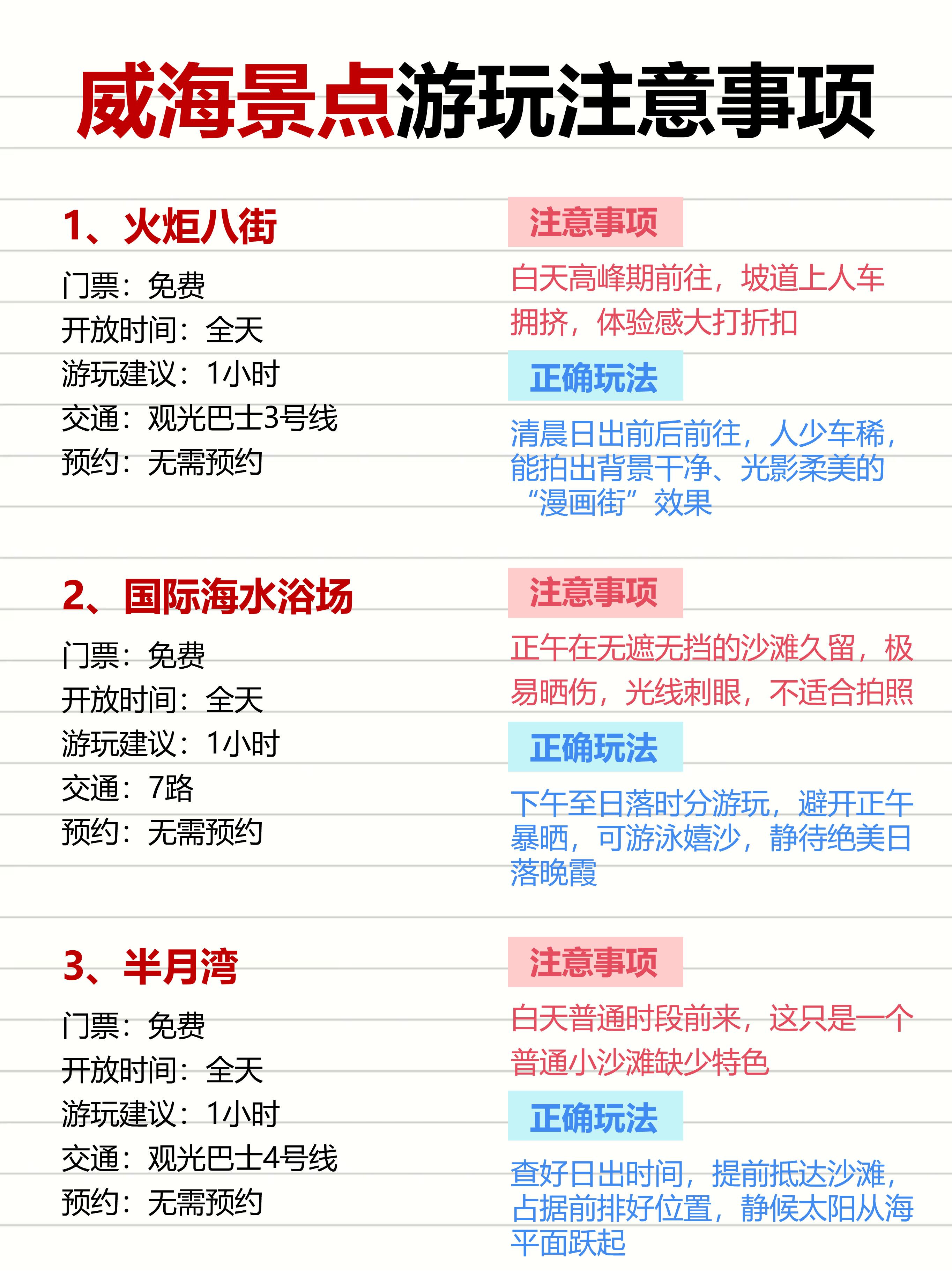 威海景点游玩注意事项

1、火炬八街

门票：免费
开放时间：全天
游玩建议：1小时
交通：观光巴士3号线
预约：无需预约

注意事项

白天高峰期前往，坡道上人车拥挤，体验感大打折扣

正确玩法

清晨日出前后前往，人少车稀，能拍出背景干净、光影柔美的“漫画街”效果

2、国际海水浴场

门票：免费
开放时间：全天
游玩建议：1小时
交通：7路
预约：无需预约

注意事项

正午在无遮无挡的沙滩久留，极易晒伤，光线刺眼，不适合拍照

正确玩法

下午至日落时分游玩，避开正午暴晒，可游泳嬉沙，静待绝美日落晚霞

3、半月湾

门票：免费
开放时间：全天
游玩建议：1小时
交通：观光巴士4号线
预约：无需预约

注意事项

白天普通时段前来，这只是一个普通小沙滩缺少特色

正确玩法

查好日出时间，提前抵达沙滩，占据前排好位置，静候太阳从海平面跃起